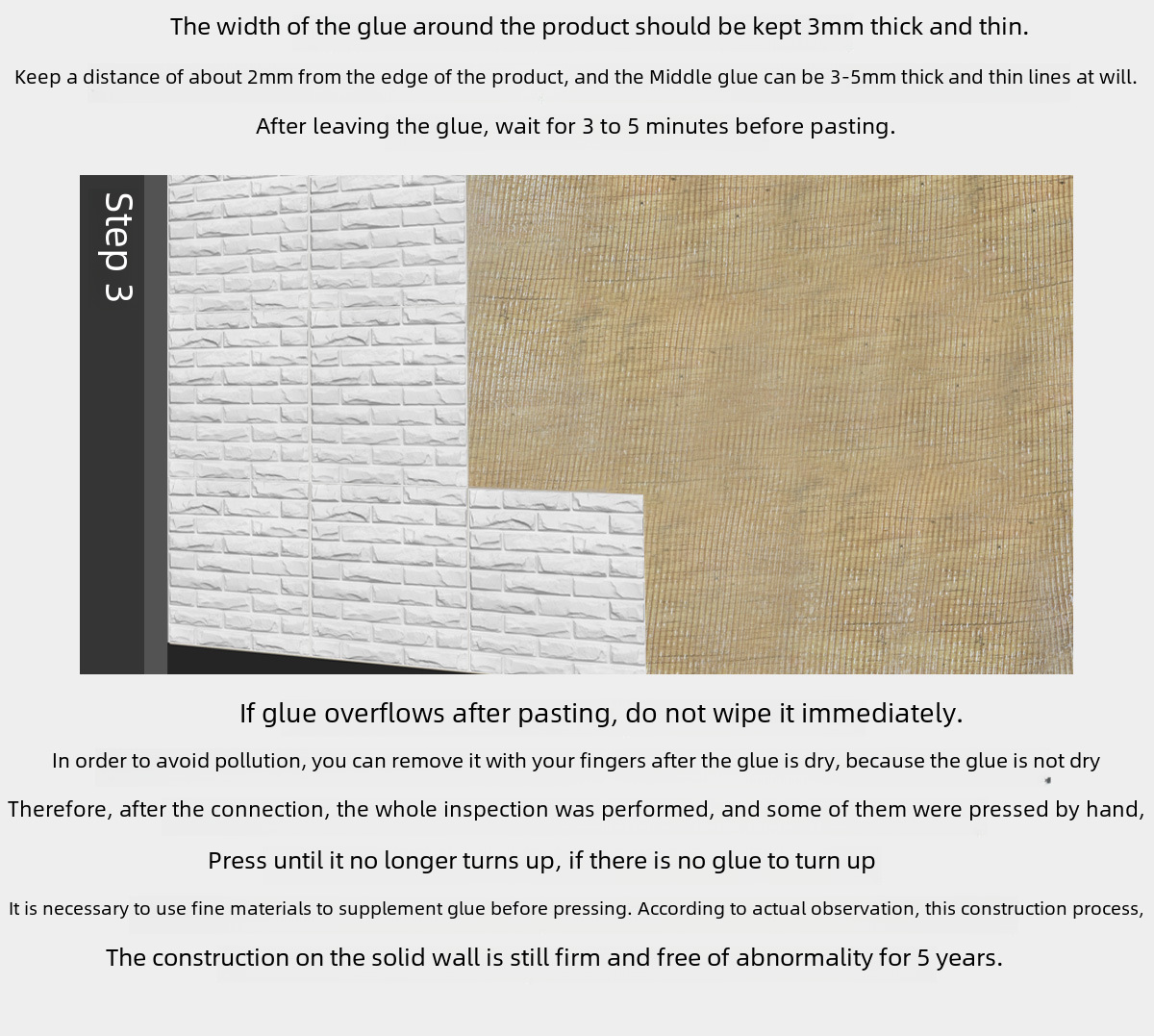 The width of the glue around the product should be kept 3mm thick and thin.

Keep a distance of about 2mm from the edge of the product, and the Middle glue can be 3-5mm thick and thin lines at will.

After leaving the glue, wait for 3 to 5 minutes before pasting.

Step 3

If glue overflows after pasting, do not wipe it immediately.

In order to avoid pollution, you can remove it with your fingers after the glue is dry, because the glue is not dry

Therefore, after the connection, the whole inspection was performed, and some of them were pressed by hand,

Press until it no longer turns up, if there is no glue to turn up

It is necessary to use fine materials to supplement glue before pressing. According to actual observation, this construction process,

The construction on the solid wall is still firm and free of abnormality for 5 years.